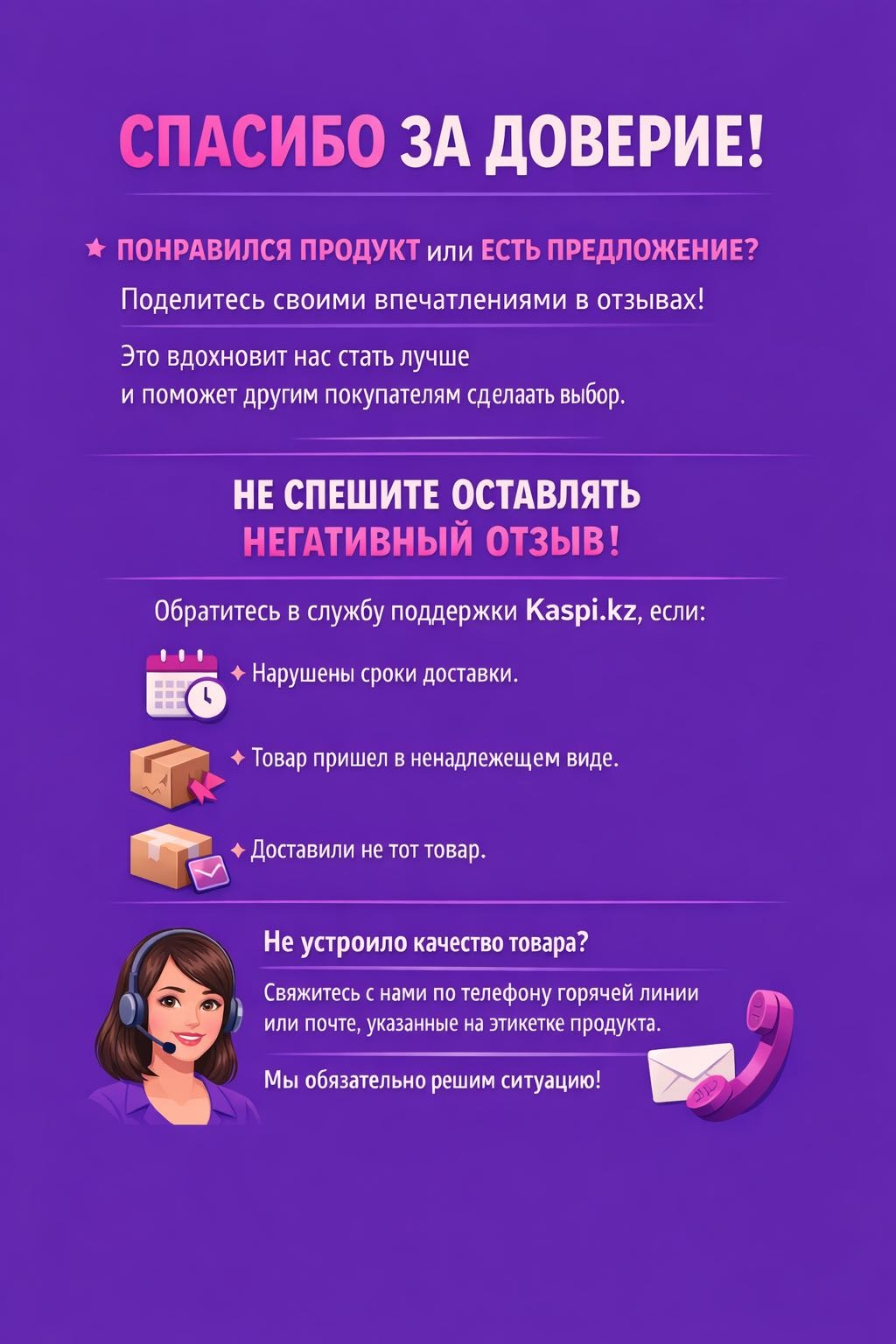 СПАСИБО ЗА ДОВЕРИЕ!

★ ПОНРАВИЛСЯ ПРОДУКТ или ЕСТЬ ПРЕДЛОЖЕНИЕ?

Поделитесь своими впечатлениями в отзывах!

Это вдохновит нас стать лучше и поможет другим покупателям сделаать выбор.

НЕ СПЕШИТЕ ОСТАВЛЯТЬ НЕГАТИВНЫЙ ОТЗЫВ!

Обратитесь в службу поддержки Kaspi.kz, если:

✦ Нарушены сроки доставки.

✦ Товар пришел в ненадлежещем виде.

✦ Доставили не тот товар.

Не устроило качество товара?

Свяжитесь с нами по телефону горячей линии или почте, указанные на этикетке продукта.

Мы обязательно решим ситуацию!